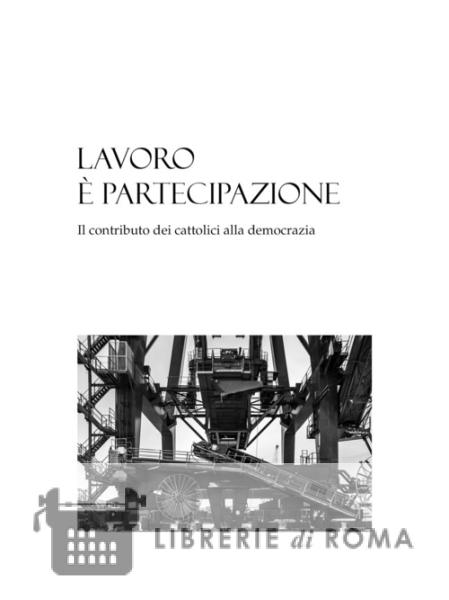 LAVORO
È PARTECIPAZIONE

Il contributo dei cattolici alla democrazia

LIBRERIE di ROMA